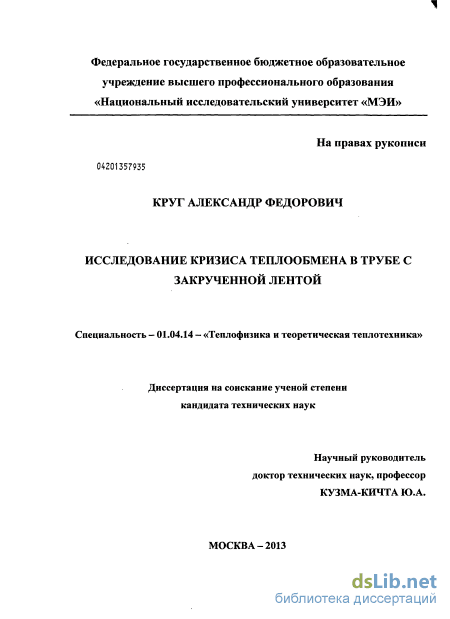 Федеральное государственное бюджетное образовательное учреждение высшего профессионального образования «Национальный исследовательский университет «МЭИ»

На правах рукописи

04201357935

КРУГ АЛЕКСАНДР ФЕДОРОВИЧ

ИССЛЕДОВАНИЕ КРИЗИСА ТЕПЛООБМЕНА В ТРУБЕ С ЗАКРУЧЕННОЙ ЛЕНТОЙ

Специальность – 01.04.14 – «Теплофизика и теоретическая теплотехника»

Диссертация на соискание ученой степени кандидата технических наук

Научный руководитель
доктор технических наук, профессор
КУЗМА-КИЧТА Ю.А.

МОСКВА – 2013

dsLib.net
библиотека диссертаций